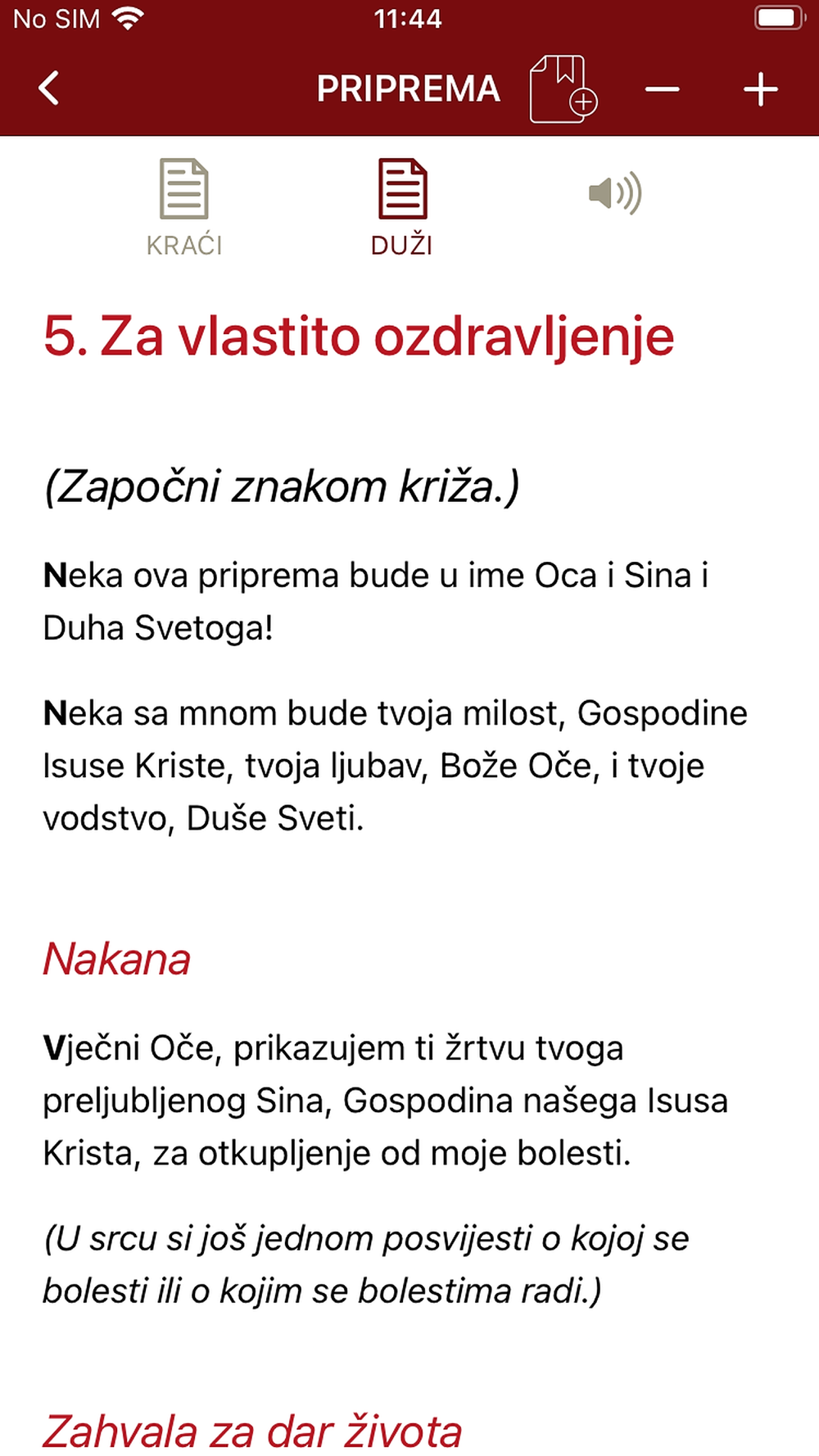 No SIM 11:44

PRIPREMA

KRAĆI DUŽI

5. Za vlastito ozdravljenje

(Započni znakom križa.)

Neka ova priprema bude u ime Oca i Sina i Duha Svetoga!

Neka sa mnom bude tvoja milost, Gospodine Isuse Kriste, tvoja ljubav, Bože Oče, i tvoje vodstvo, Duše Sveti.

Nakana

Vječni Oče, prikazujem ti žrtvu tvoga preljubljenog Sina, Gospodina našega Isusa Krista, za otkupljenje od moje bolesti.

(U srcu si još jednom posvijesti o kojoj se bolesti ili o kojim se bolestima radi.)

Zahvala za dar života